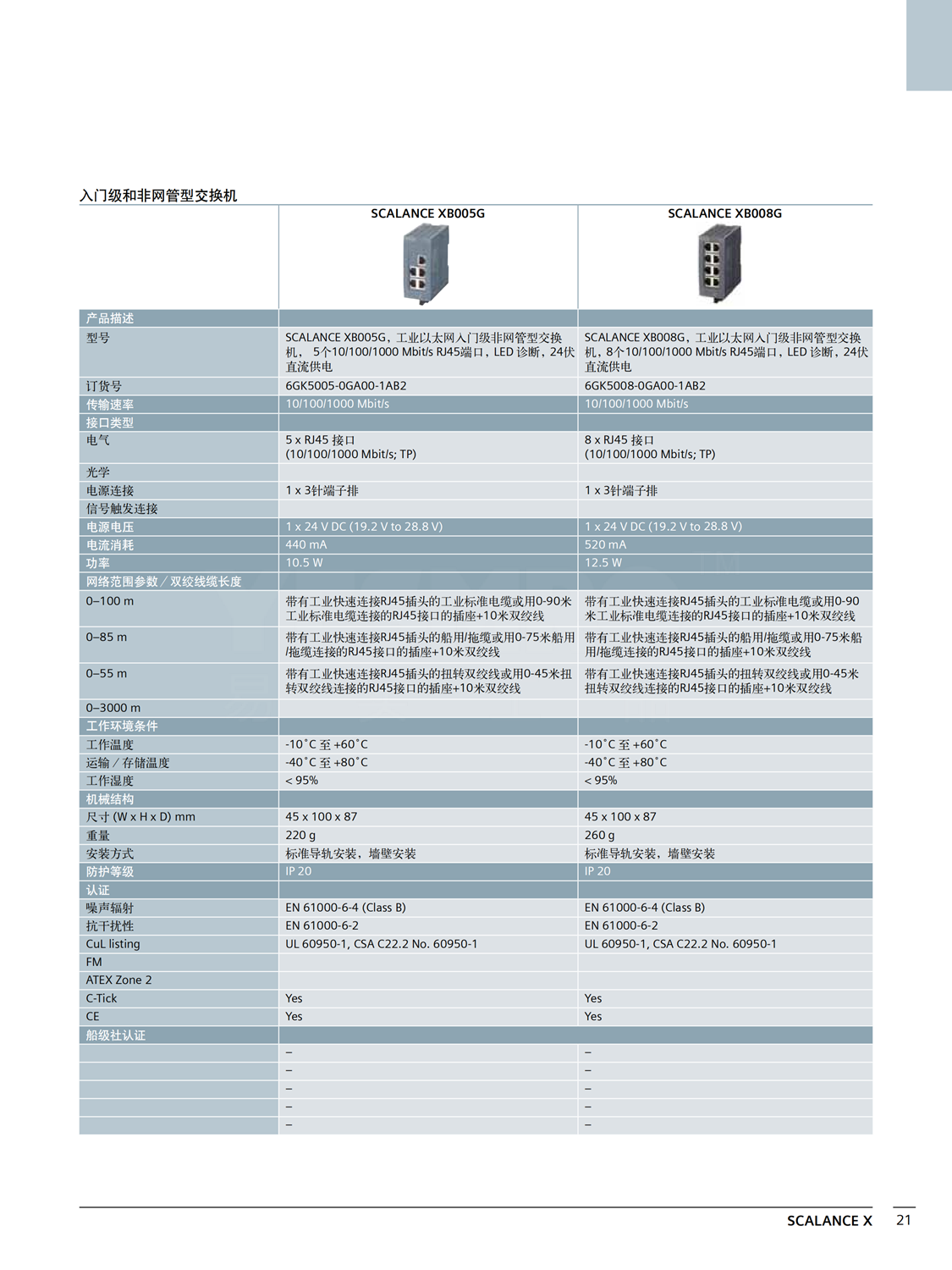 入门级和非网管型交换机

|  | SCALANCE XB005G | SCALANCE XB008G |
|---|---|---|
| 产品描述 |  |  |
| 型号 | SCALANCE XB005G，工业以太网入门级非网管型交换机， 5个10/100/1000 Mbit/s RJ45端口，LED 诊断，24伏直流供电 | SCALANCE XB008G，工业以太网入门级非网管型交换机，8个10/100/1000 Mbit/s RJ45端口，LED 诊断，24伏直流供电 |
| 订货号 | 6GK5005-0GA00-1AB2 | 6GK5008-0GA00-1AB2 |
| 传输速率 | 10/100/1000 Mbit/s | 10/100/1000 Mbit/s |
| 接口类型 |  |  |
| 电气 | 5 x RJ45 接口 (10/100/1000 Mbit/s; TP) | 8 x RJ45 接口 (10/100/1000 Mbit/s; TP) |
| 光学 |  |  |
| 电源连接 | 1 x 3针端子排 | 1 x 3针端子排 |
| 信号触发连接 |  |  |
| 电源电压 | 1 x 24 V DC (19.2 V to 28.8 V) | 1 x 24 V DC (19.2 V to 28.8 V) |
| 电流消耗 | 440 mA | 520 mA |
| 功率 | 10.5 W | 12.5 W |
| 网络范围参数 / 双绞线缆长度 |  |  |
| 0–100 m | 带有工业快速连接RJ45插头的工业标准电缆或用0-90米工业标准电缆连接的RJ45接口的插座+10米双绞线 | 带有工业快速连接RJ45插头的工业标准电缆或用0-90米工业标准电缆连接的RJ45接口的插座+10米双绞线 |
| 0–85 m | 带有工业快速连接RJ45插头的船用/拖缆或用0-75米船用/拖缆连接的RJ45接口的插座+10米双绞线 | 带有工业快速连接RJ45插头的船用/拖缆或用0-75米船用/拖缆连接的RJ45接口的插座+10米双绞线 |
| 0–55 m | 带有工业快速连接RJ45插头的扭转双绞线或用0-45米扭转双绞线连接的RJ45接口的插座+10米双绞线 | 带有工业快速连接RJ45插头的扭转双绞线或用0-45米扭转双绞线连接的RJ45接口的插座+10米双绞线 |
| 0–3000 m |  |  |
| 工作环境条件 |  |  |
| 工作温度 | -10˚C 至 +60˚C | -10˚C 至 +60˚C |
| 运输 / 存储温度 | -40˚C 至 +80˚C | -40˚C 至 +80˚C |
| 工作湿度 | < 95% | < 95% |
| 机械结构 |  |  |
| 尺寸 (W x H x D) mm | 45 x 100 x 87 | 45 x 100 x 87 |
| 重量 | 220 g | 260 g |
| 安装方式 | 标准导轨安装，墙壁安装 | 标准导轨安装，墙壁安装 |
| 防护等级 | IP 20 | IP 20 |
| 认证 |  |  |
| 噪声辐射 | EN 61000-6-4 (Class B) | EN 61000-6-4 (Class B) |
| 抗干扰性 | EN 61000-6-2 | EN 61000-6-2 |
| CuL listing | UL 60950-1, CSA C22.2 No. 60950-1 | UL 60950-1, CSA C22.2 No. 60950-1 |
| FM |  |  |
| ATEX Zone 2 |  |  |
| C-Tick | Yes | Yes |
| CE | Yes | Yes |
| 船级社认证 |  |  |
|  | – | – |
|  | – | – |
|  | – | – |
|  | – | – |
|  | – | – |

SCALANCE X 21